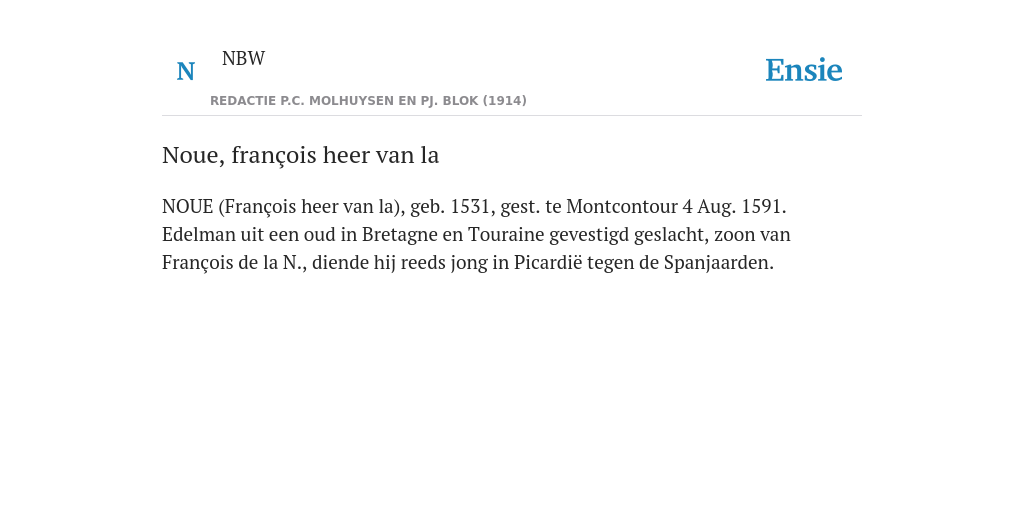 N NBW

REDACTIE P.C. MOLHUYSEN EN PJ. BLOK (1914)

Ensie

Noue, françois heer van la

NOUE (François heer van la), geb. 1531, gest. te Montcontour 4 Aug. 1591. Edelman uit een oud in Bretagne en Touraine gevestigd geslacht, zoon van François de la N., diende hij reeds jong in Picardië tegen de Spanjaarden.